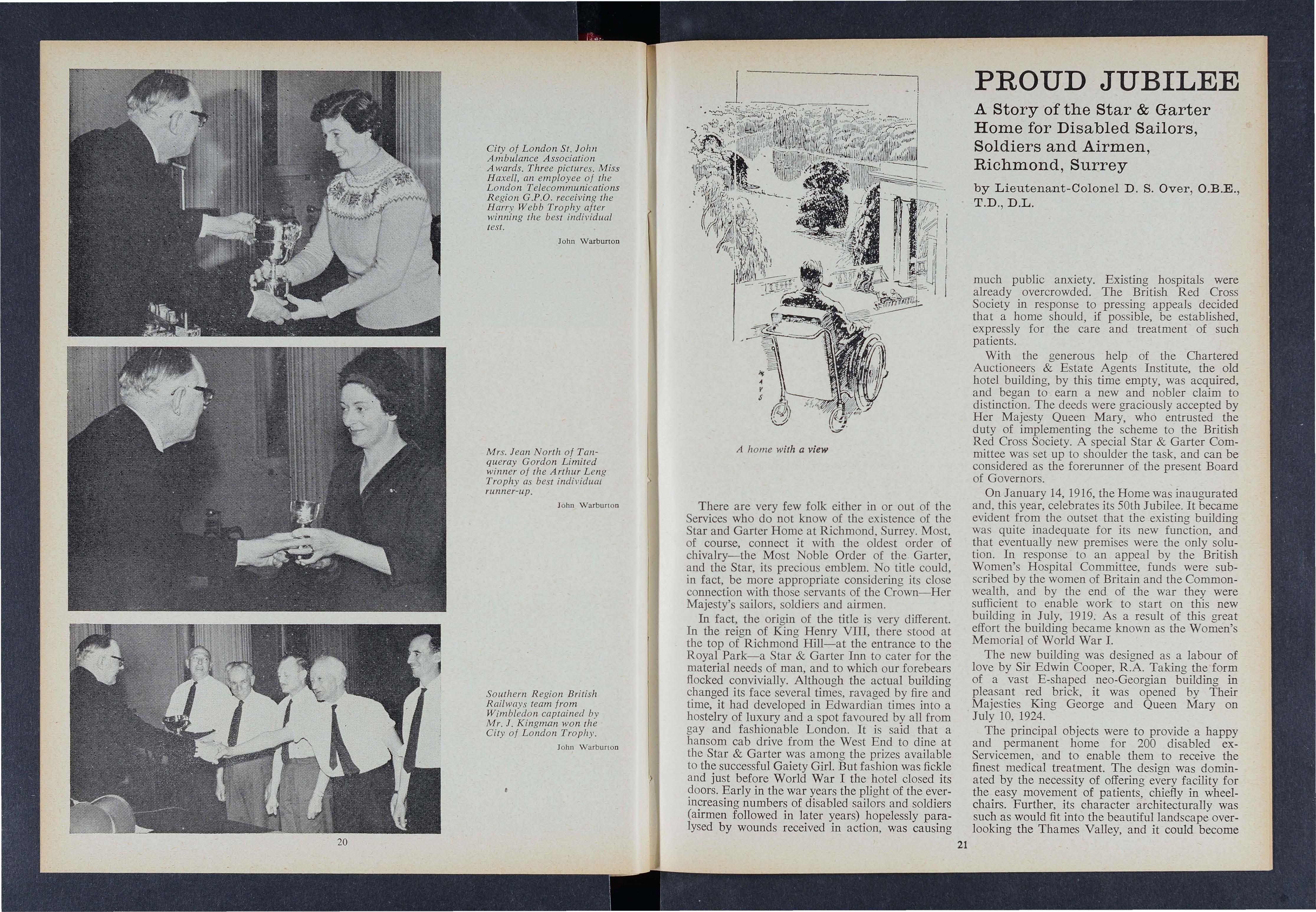 City of London St. John Ambulance Association Awards. Three pictures. Miss Haxell, an employee of the London Telecommunications Region G.P.O. receiving the Harry Webb Trophy after winning the best individual test.

John Warburton

Mrs. Jean North of Tanqueray Gordon Limited winner of the Arthur Leng Trophy as best individual runner-up.

John Warburton

Southern Region British Railways team from Wimbledon captained by Mr. J. Kingman won the City of London Trophy.

John Warburton

20

MAYS

A home with a view

PROUD JUBILEE

A Story of the Star & Garter Home for Disabled Sailors, Soldiers and Airmen, Richmond, Surrey

by Lieutenant-Colonel D. S. Over, O.B.E., T.D., D.L.

There are very few folk either in or out of the Services who do not know of the existence of the Star and Garter Home at Richmond, Surrey. Most, of course, connect it with the oldest order of chivalry—the Most Noble Order of the Garter, and the Star, its precious emblem. No title could, in fact, be more appropriate considering its close connection with those servants of the Crown—Her Majesty's sailors, soldiers and airmen.

In fact, the origin of the title is very different. In the reign of King Henry VIII, there stood at the top of Richmond Hill—at the entrance to the Royal Park—a Star & Garter Inn to cater for the material needs of man, and to which our forebears flocked convivially. Although the actual building changed its face several times, ravaged by fire and time, it had developed in Edwardian times into a hostelry of luxury and a spot favoured by all from gay and fashionable London. It is said that a hansom cab drive from the West End to dine at the Star & Garter was among the prizes available to the successful Gaiety Girl. But fashion was fickle and just before World War I the hotel closed its doors. Early in the war years the plight of the ever-increasing numbers of disabled sailors and soldiers (airmen followed in later years) hopelessly paralysed by wounds received in action, was causing much public anxiety. Existing hospitals were already overcrowded. The British Red Cross Society in response to pressing appeals decided that a home should, if possible, be established, expressly for the care and treatment of such patients.

With the generous help of the Chartered Auctioneers & Estate Agents Institute, the old hotel building, by this time empty, was acquired, and began to earn a new and nobler claim to distinction. The deeds were graciously accepted by Her Majesty Queen Mary, who entrusted the duty of implementing the scheme to the British Red Cross Society. A special Star & Garter Committee was set up to shoulder the task, and can be considered as the forerunner of the present Board of Governors.

On January 14, 1916, the Home was inaugurated and, this year, celebrates its 50th Jubilee. It became evident from the outset that the existing building was quite inadequate for its new function, and that eventually new premises were the only solution. In response to an appeal by the British Women's Hospital Committee, funds were subscribed by the women of Britain and the Commonwealth, and by the end of the war they were sufficient to enable work to start on this new building in July, 1919. As a result of this great effort the building became known as the Women's Memorial of World War I.

The new building was designed as a labour of love by Sir Edwin Cooper, R.A. Taking the form of a vast E-shaped neo-Georgian building in pleasant red brick, it was opened by Their Majesties King George and Queen Mary on July 10, 1924.

The principal objects were to provide a happy and permanent home for 200 disabled ex-Servicemen, and to enable them to receive the finest medical treatment. The design was dominated by the necessity of offering every facility for the easy movement of patients, chiefly in wheelchairs. Further, its character architecturally was such as would fit into the beautiful landscape overlooking the Thames Valley, and it could become

21